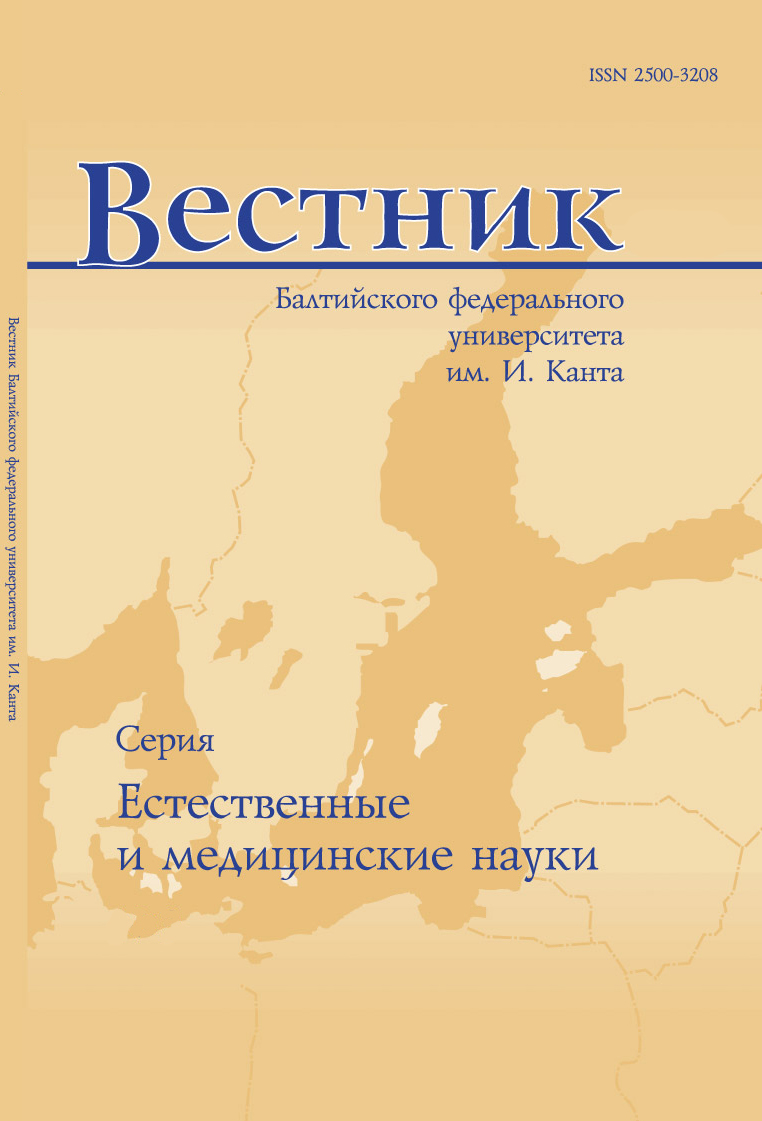 ISSN 2500-3208

Вестник

Балтийского федерального университета им. И. Канта

Вестник Балтийского федерального университета им. И. Канта

Серия

Естественные и медицинские науки